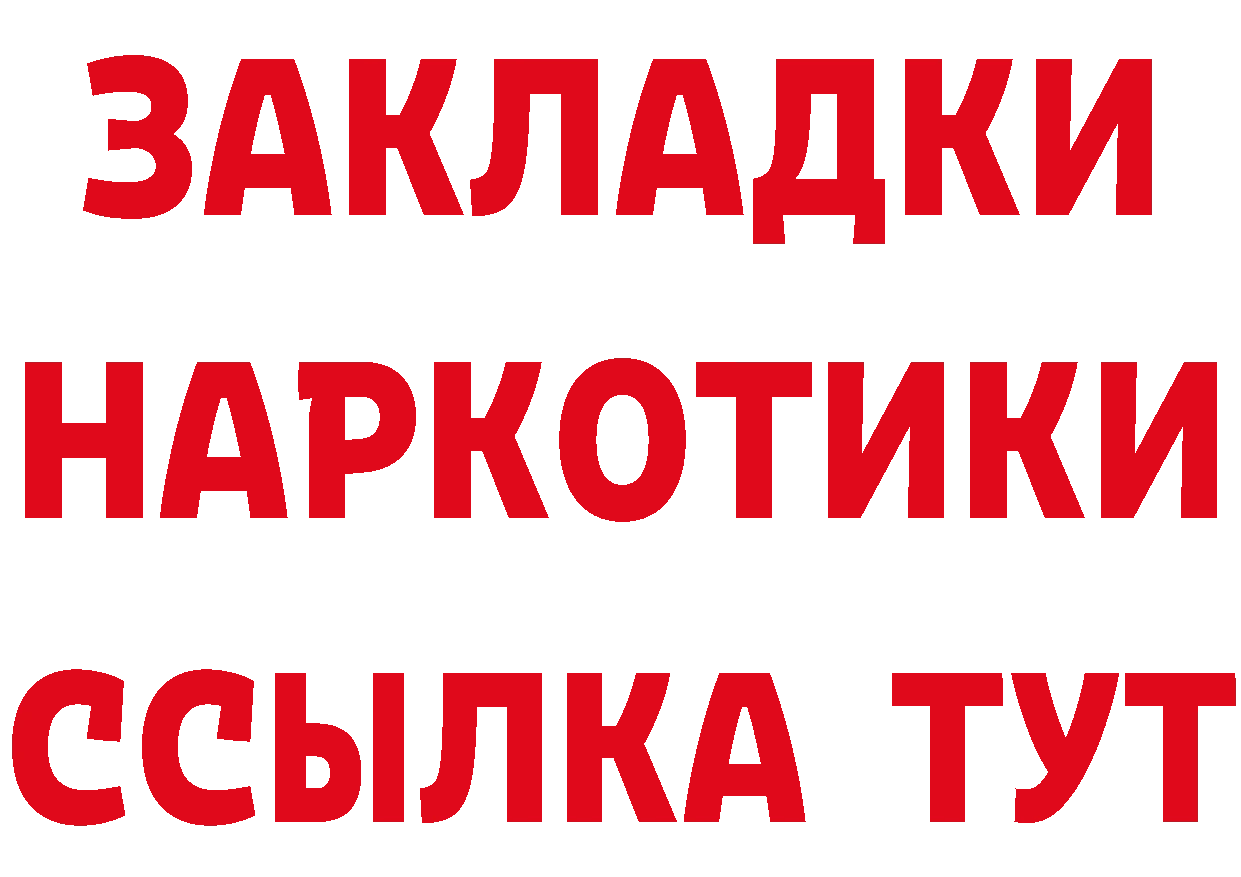 ЗАКЛАДКИ НАРКОТИКИ ССЫЛКА ТУТ